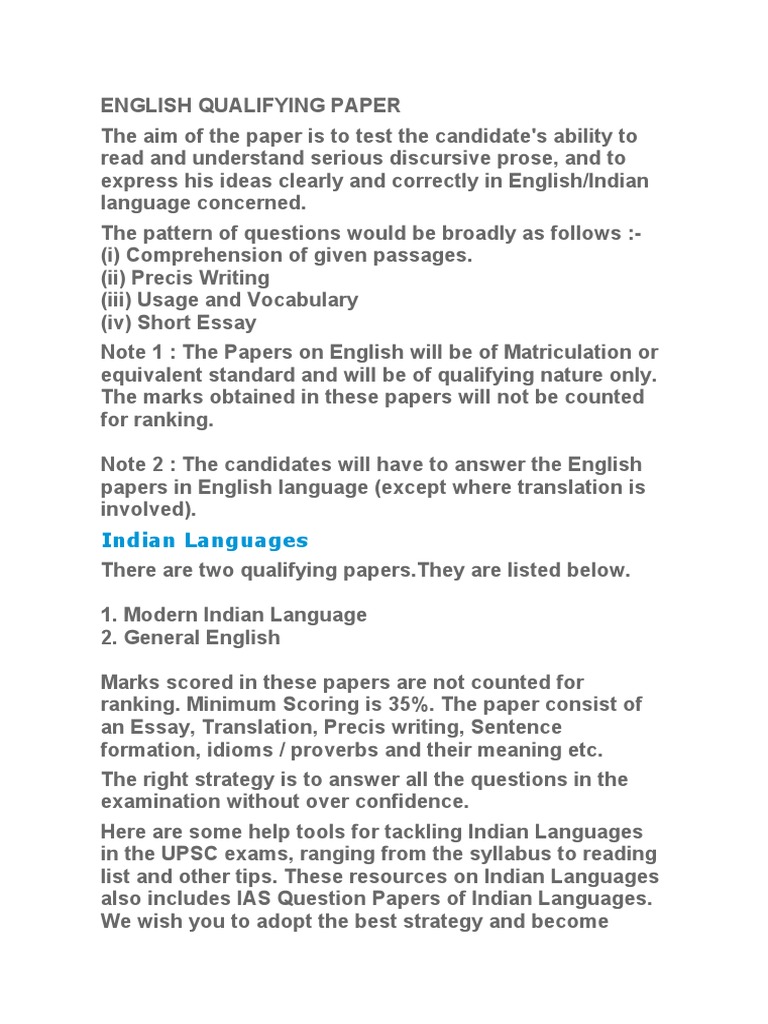 ENGLISH QUALIFYING PAPER

The aim of the paper is to test the candidate's ability to read and understand serious discursive prose, and to express his ideas clearly and correctly in English/Indian language concerned.

The pattern of questions would be broadly as follows :-
(i) Comprehension of given passages.
(ii) Precis Writing
(iii) Usage and Vocabulary
(iv) Short Essay

Note 1 : The Papers on English will be of Matriculation or equivalent standard and will be of qualifying nature only. The marks obtained in these papers will not be counted for ranking.

Note 2 : The candidates will have to answer the English papers in English language (except where translation is involved).

Indian Languages

There are two qualifying papers.They are listed below.

1. Modern Indian Language
2. General English

Marks scored in these papers are not counted for ranking. Minimum Scoring is 35%. The paper consist of an Essay, Translation, Precis writing, Sentence formation, idioms / proverbs and their meaning etc.

The right strategy is to answer all the questions in the examination without over confidence.

Here are some help tools for tackling Indian Languages in the UPSC exams, ranging from the syllabus to reading list and other tips. These resources on Indian Languages also includes IAS Question Papers of Indian Languages. We wish you to adopt the best strategy and become